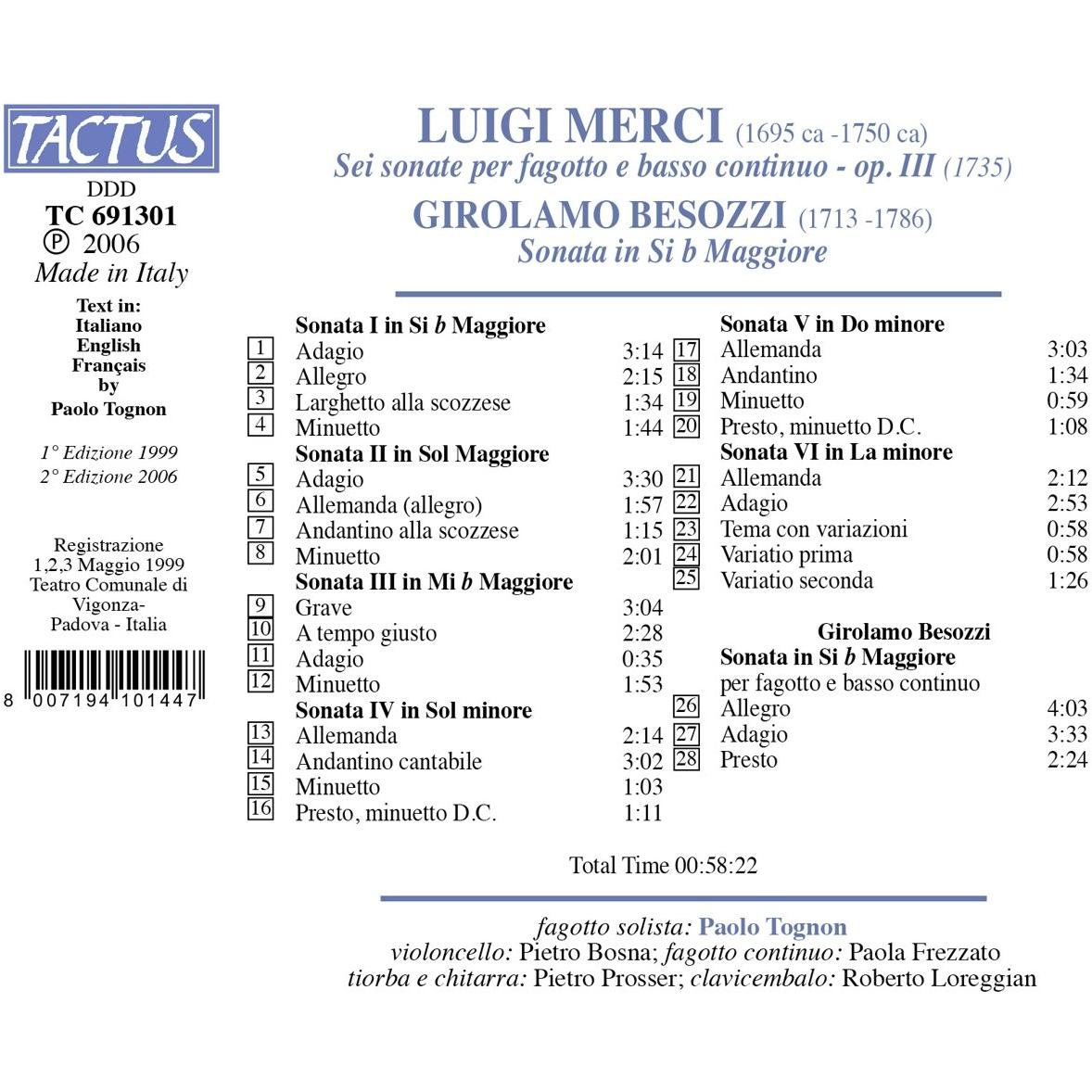 TACTUS

DDD
TC 691301
℗ 2006
Made in Italy

Text in:
Italiano
English
Français
by
Paolo Tognon

1° Edizione 1999
2° Edizione 2006

Registrazione
1,2,3 Maggio 1999
Teatro Comunale di Vigonza-
Padova - Italia

8 007194 101447

LUIGI MERCI (1695 ca -1750 ca)
Sei sonate per fagotto e basso continuo - op. III (1735)
GIROLAMO BESOZZI (1713 -1786)
Sonata in Si b Maggiore

Sonata I in Si b Maggiore
1 Adagio 3:14
2 Allegro 2:15
3 Larghetto alla scozzese 1:34
4 Minuetto 1:44
Sonata II in Sol Maggiore
5 Adagio 3:30
6 Allemanda (allegro) 1:57
7 Andantino alla scozzese 1:15
8 Minuetto 2:01
Sonata III in Mi b Maggiore
9 Grave 3:04
10 A tempo giusto 2:28
11 Adagio 0:35
12 Minuetto 1:53
Sonata IV in Sol minore
13 Allemanda 2:14
14 Andantino cantabile 3:02
15 Minuetto 1:03
16 Presto, minuetto D.C. 1:11

Sonata V in Do minore
17 Allemanda 3:03
18 Andantino 1:34
19 Minuetto 0:59
20 Presto, minuetto D.C. 1:08
Sonata VI in La minore
21 Allemanda 2:12
22 Adagio 2:53
23 Tema con variazioni 0:58
24 Variatio prima 0:58
25 Variatio seconda 1:26

Girolamo Besozzi
Sonata in Si b Maggiore
per fagotto e basso continuo
26 Allegro 4:03
27 Adagio 3:33
28 Presto 2:24

Total Time 00:58:22

fagotto solista: Paolo Tognon
violoncello: Pietro Bosna; fagotto continuo: Paola Frezzato
tiorba e chitarra: Pietro Prosser; clavicembalo: Roberto Loreggian